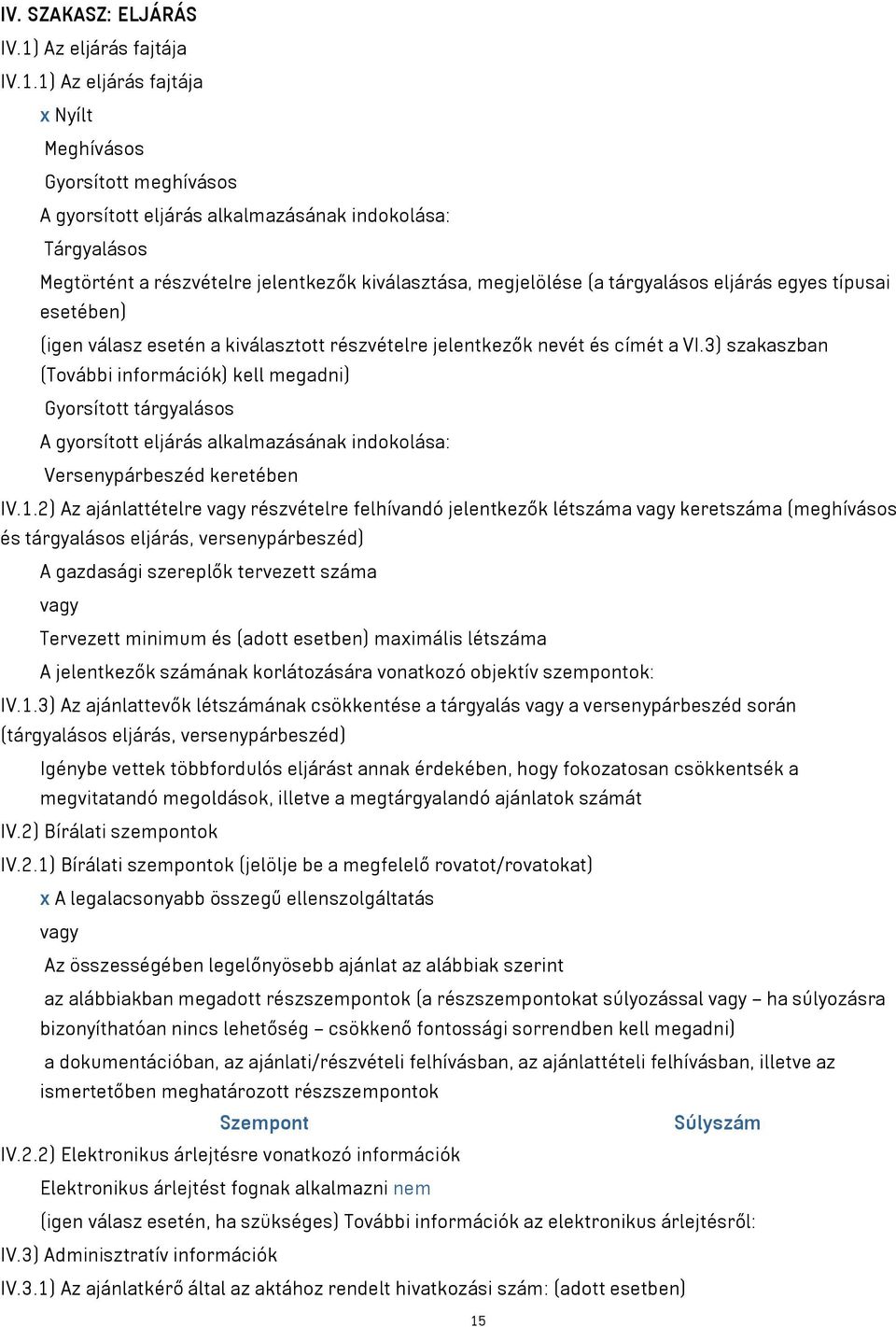 IV. SZAKASZ: ELJÁRÁS

IV.1) Az eljárás fajtája

IV.1.1) Az eljárás fajtája

x Nyílt

Meghívásos

Gyorsított meghívásos

A gyorsított eljárás alkalmazásának indokolása:

Tárgyalásos

Megtörtént a részvételre jelentkezők kiválasztása, megjelölése (a tárgyalásos eljárás egyes típusai esetében)

(igen válasz esetén a kiválasztott részvételre jelentkezők nevét és címét a VI.3) szakaszban (További információk) kell megadni)

Gyorsított tárgyalásos

A gyorsított eljárás alkalmazásának indokolása:

Versenypárbeszéd keretében

IV.1.2) Az ajánlattételre vagy részvételre felhívandó jelentkezők létszáma vagy keretszáma (meghívásos és tárgyalásos eljárás, versenypárbeszéd)

A gazdasági szereplők tervezett száma

vagy

Tervezett minimum és (adott esetben) maximális létszáma

A jelentkezők számának korlátozására vonatkozó objektív szempontok:

IV.1.3) Az ajánlattevők létszámának csökkentése a tárgyalás vagy a versenypárbeszéd során (tárgyalásos eljárás, versenypárbeszéd)

Igénybe vettek többfordulós eljárást annak érdekében, hogy fokozatosan csökkentsék a megvitatandó megoldások, illetve a megtárgyalandó ajánlatok számát

IV.2) Bírálati szempontok

IV.2.1) Bírálati szempontok (jelölje be a megfelelő rovatot/rovatokat)

x A legalacsonyabb összegű ellenszolgáltatás

vagy

Az összességében legelőnyösebb ajánlat az alábbiak szerint

az alábbiakban megadott részszempontok (a részszempontokat súlyozással vagy – ha súlyozásra bizonyíthatóan nincs lehetőség – csökkenő fontossági sorrendben kell megadni)

a dokumentációban, az ajánlati/részvételi felhívásban, az ajánlattételi felhívásban, illetve az ismertetőben meghatározott részszempontok

Szempont Súlyszám

IV.2.2) Elektronikus árlejtésre vonatkozó információk

Elektronikus árlejtést fognak alkalmazni nem

(igen válasz esetén, ha szükséges) További információk az elektronikus árlejtésről:

IV.3) Adminisztratív információk

IV.3.1) Az ajánlatkérő által az aktához rendelt hivatkozási szám: (adott esetben)

15